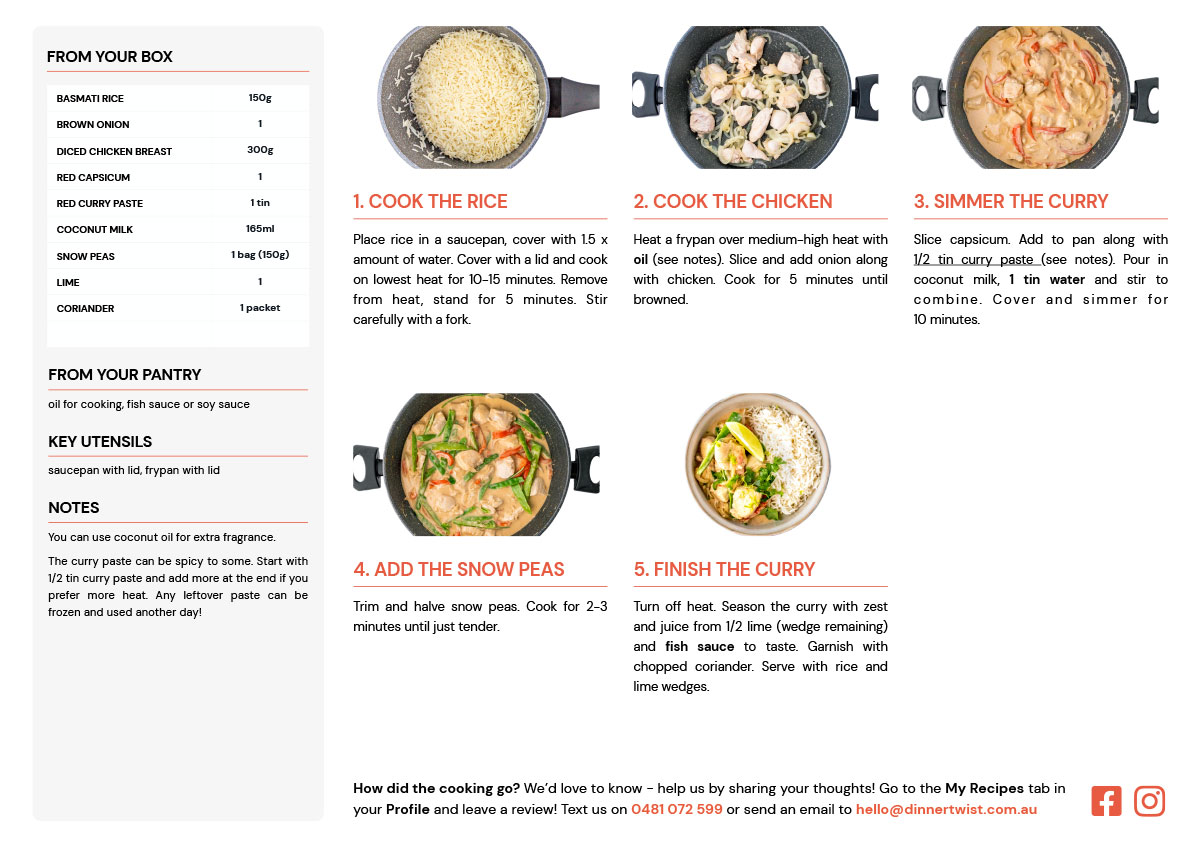 FROM YOUR BOX

| BASMATI RICE | 150g |
|---|---|
| BROWN ONION | 1 |
| DICED CHICKEN BREAST | 300g |
| RED CAPSICUM | 1 |
| RED CURRY PASTE | 1 tin |
| COCONUT MILK | 165ml |
| SNOW PEAS | 1 bag (150g) |
| LIME | 1 |
| CORIANDER | 1 packet |

FROM YOUR PANTRY

oil for cooking, fish sauce or soy sauce

KEY UTENSILS

saucepan with lid, frypan with lid

NOTES

You can use coconut oil for extra fragrance.

The curry paste can be spicy to some. Start with 1/2 tin curry paste and add more at the end if you prefer more heat. Any leftover paste can be frozen and used another day!

1. COOK THE RICE

Place rice in a saucepan, cover with 1.5 x amount of water. Cover with a lid and cook on lowest heat for 10-15 minutes. Remove from heat, stand for 5 minutes. Stir carefully with a fork.

2. COOK THE CHICKEN

Heat a frypan over medium-high heat with oil (see notes). Slice and add onion along with chicken. Cook for 5 minutes until browned.

3. SIMMER THE CURRY

Slice capsicum. Add to pan along with 1/2 tin curry paste (see notes). Pour in coconut milk, 1 tin water and stir to combine. Cover and simmer for 10 minutes.

4. ADD THE SNOW PEAS

Trim and halve snow peas. Cook for 2-3 minutes until just tender.

5. FINISH THE CURRY

Turn off heat. Season the curry with zest and juice from 1/2 lime (wedge remaining) and fish sauce to taste. Garnish with chopped coriander. Serve with rice and lime wedges.

How did the cooking go? We'd love to know - help us by sharing your thoughts! Go to the My Recipes tab in your Profile and leave a review! Text us on 0481 072 599 or send an email to hello@dinnertwist.com.au